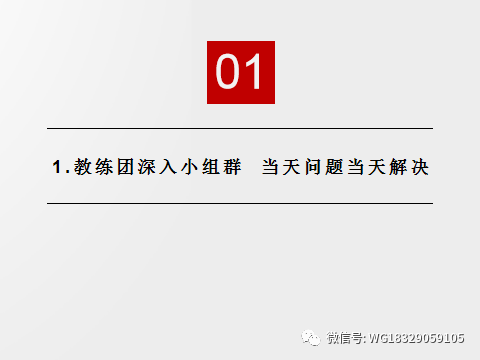 01

1.教练团深入小组群　当天问题当天解决

微信号: WG18329059105